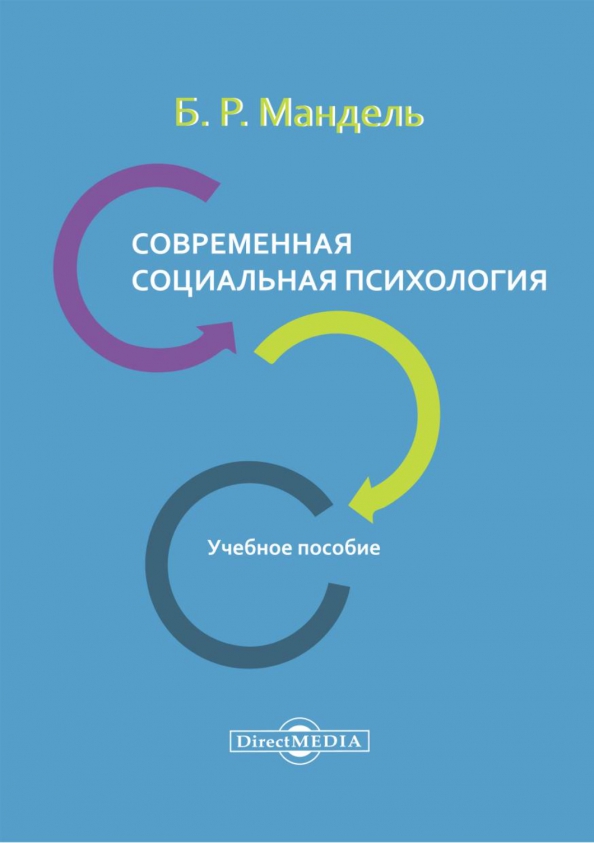 Б. Р. Мандель

СОВРЕМЕННАЯ СОЦИАЛЬНАЯ ПСИХОЛОГИЯ

Учебное пособие

DirectMEDIA